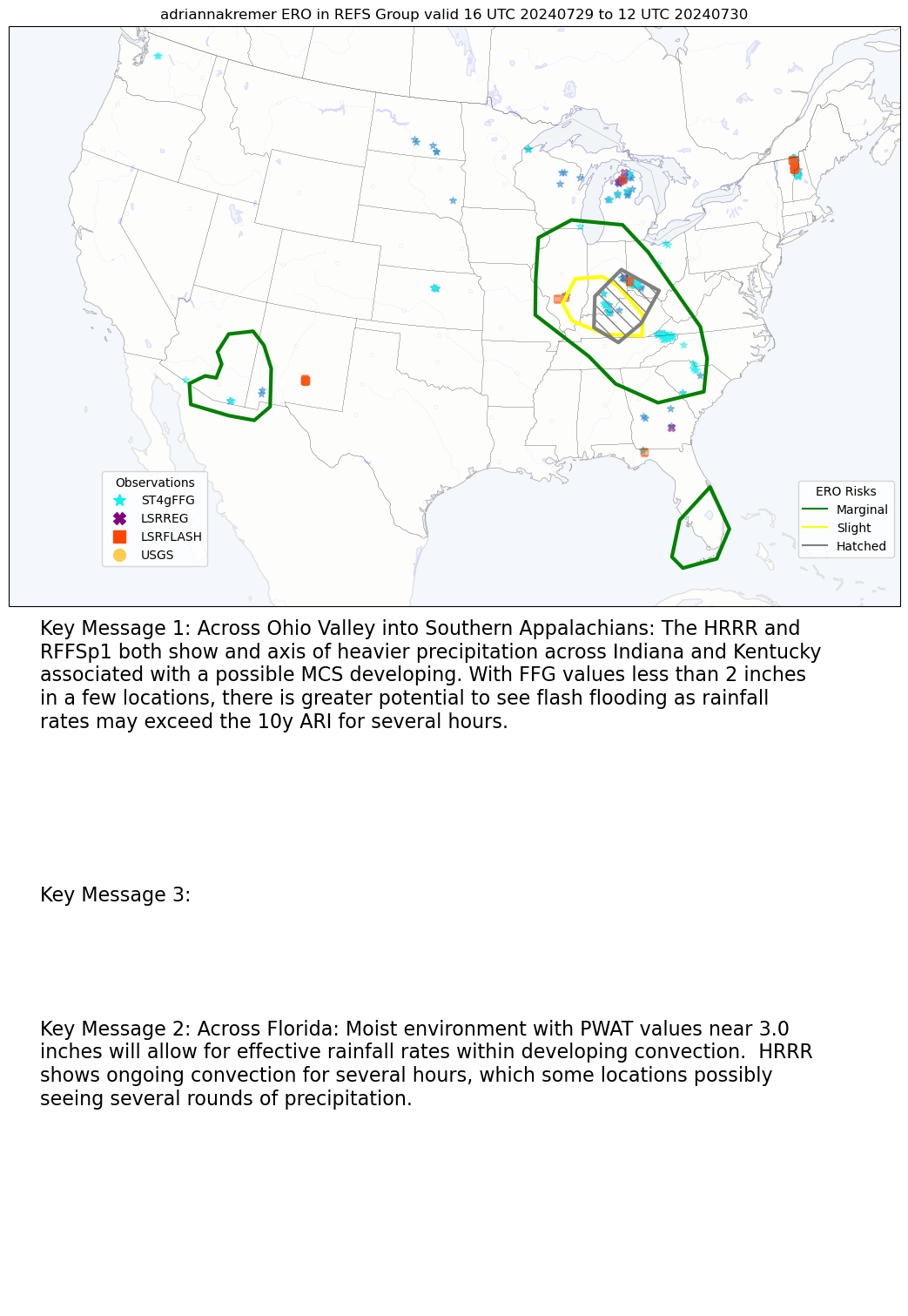 adriannakremer ERO in REFS Group valid 16 UTC 20240729 to 12 UTC 20240730

Observations
ST4gFFG
LSRREG
LSRFLASH
USGS

ERO Risks
Marginal
Slight
Hatched

Key Message 1: Across Ohio Valley into Southern Appalachians: The HRRR and RFFSp1 both show and axis of heavier precipitation across Indiana and Kentucky associated with a possible MCS developing. With FFG values less than 2 inches in a few locations, there is greater potential to see flash flooding as rainfall rates may exceed the 10y ARI for several hours.

Key Message 3:

Key Message 2: Across Florida: Moist environment with PWAT values near 3.0 inches will allow for effective rainfall rates within developing convection. HRRR shows ongoing convection for several hours, which some locations possibly seeing several rounds of precipitation.